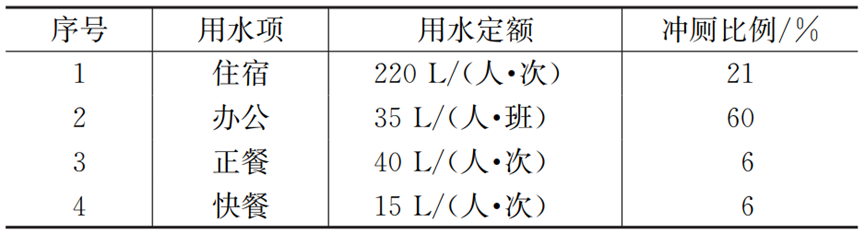 | 序号 | 用水项 | 用水定额 | 冲厕比例/% |
|---|---|---|---|
| 1 | 住宿 | 220 L/(人•次) | 21 |
| 2 | 办公 | 35 L/(人•班) | 60 |
| 3 | 正餐 | 40 L/(人•次) | 6 |
| 4 | 快餐 | 15 L/(人•次) | 6 |